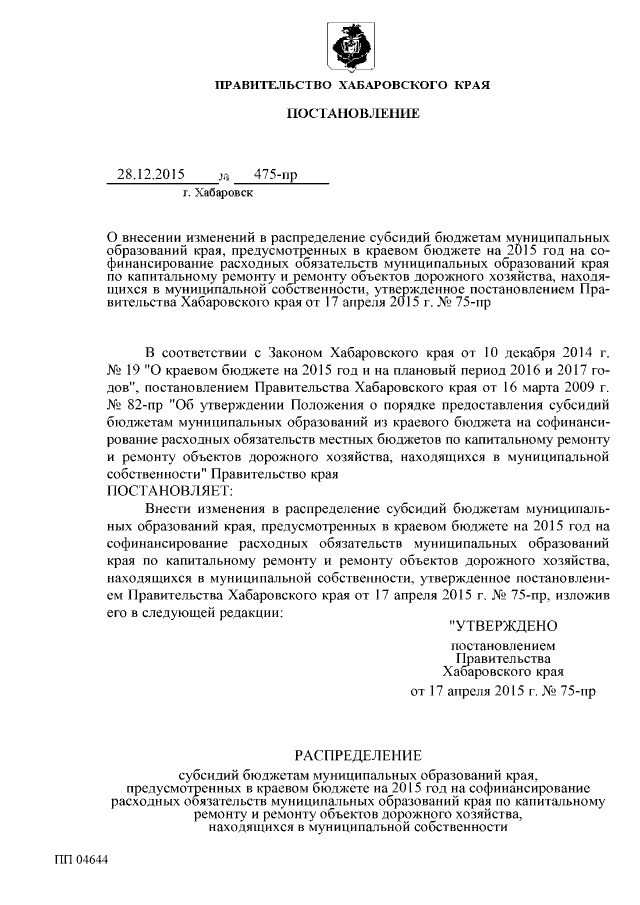 ПРАВИТЕЛЬСТВО ХАБАРОВСКОГО КРАЯ

ПОСТАНОВЛЕНИЕ

28.12.2015 № 475-пр
г. Хабаровск

О внесении изменений в распределение субсидий бюджетам муниципальных образований края, предусмотренных в краевом бюджете на 2015 год на софинансирование расходных обязательств муниципальных образований края по капитальному ремонту и ремонту объектов дорожного хозяйства, находящихся в муниципальной собственности, утвержденное постановлением Правительства Хабаровского края от 17 апреля 2015 г. № 75-пр

В соответствии с Законом Хабаровского края от 10 декабря 2014 г. № 19 "О краевом бюджете на 2015 год и на плановый период 2016 и 2017 годов", постановлением Правительства Хабаровского края от 16 марта 2009 г. № 82-пр "Об утверждении Положения о порядке предоставления субсидий бюджетам муниципальных образований из краевого бюджета на софинансирование расходных обязательств местных бюджетов по капитальному ремонту и ремонту объектов дорожного хозяйства, находящихся в муниципальной собственности" Правительство края
ПОСТАНОВЛЯЕТ:

Внести изменения в распределение субсидий бюджетам муниципальных образований края, предусмотренных в краевом бюджете на 2015 год на софинансирование расходных обязательств муниципальных образований края по капитальному ремонту и ремонту объектов дорожного хозяйства, находящихся в муниципальной собственности, утвержденное постановлением Правительства Хабаровского края от 17 апреля 2015 г. № 75-пр, изложив его в следующей редакции:

"УТВЕРЖДЕНО
постановлением
Правительства
Хабаровского края
от 17 апреля 2015 г. № 75-пр

РАСПРЕДЕЛЕНИЕ
субсидий бюджетам муниципальных образований края, предусмотренных в краевом бюджете на 2015 год на софинансирование расходных обязательств муниципальных образований края по капитальному ремонту и ремонту объектов дорожного хозяйства, находящихся в муниципальной собственности

ПП 04644